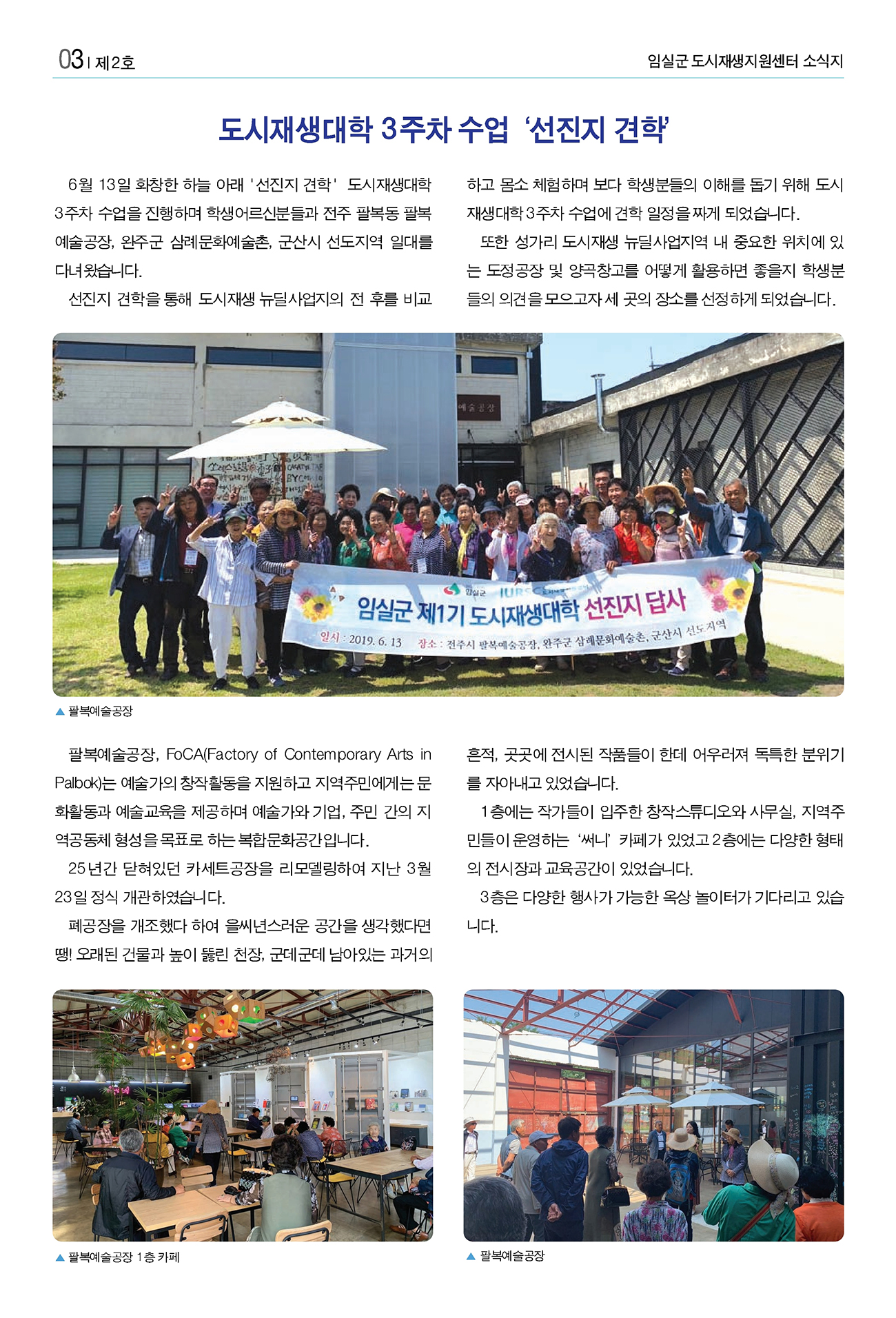 03 | 제2호

임실군 도시재생지원센터 소식지

도시재생대학 3주차 수업 '선진지 견학'

6월 13일 화창한 하늘 아래 '선진지 견학' 도시재생대학 3주차 수업을 진행하며 학생어르신분들과 전주 팔복동 팔복예술공장, 완주군 삼례문화예술촌, 군산시 선도지역 일대를 다녀왔습니다.

선진지 견학을 통해 도시재생 뉴딜사업지의 전 후를 비교하고 몸소 체험하며 보다 학생분들의 이해를 돕기 위해 도시재생대학 3주차 수업에 견학 일정을 짜게 되었습니다.

또한 성가리 도시재생 뉴딜사업지역 내 중요한 위치에 있는 도정공장 및 양곡창고를 어떻게 활용하면 좋을지 학생분들의 의견을 모으고자 세 곳의 장소를 선정하게 되었습니다.

예술공장

임실군 IURSC

임실군 제1기 도시재생대학 선진지 답사

일시 : 2019. 6. 13 장소 : 전주시 팔복예술공장, 완주군 삼례문화예술촌, 군산시 선도지역

▲ 팔복예술공장

팔복예술공장, FoCA(Factory of Contemporary Arts in Palbok)는 예술가의 창작활동을 지원하고 지역주민에게는 문화활동과 예술교육을 제공하며 예술가와 기업, 주민 간의 지역공동체 형성을 목표로 하는 복합문화공간입니다.

25년간 닫혀있던 카세트공장을 리모델링하여 지난 3월 23일 정식 개관하였습니다.

폐공장을 개조했다 하여 을씨년스러운 공간을 생각했다면 땡! 오래된 건물과 높이 뚫린 천장, 군데군데 남아있는 과거의 흔적, 곳곳에 전시된 작품들이 한데 어우러져 독특한 분위기를 자아내고 있었습니다.

1층에는 작가들이 입주한 창작스튜디오와 사무실, 지역주민들이 운영하는 '써니' 카페가 있었고 2층에는 다양한 형태의 전시장과 교육공간이 있었습니다.

3층은 다양한 행사가 가능한 옥상 놀이터가 기다리고 있습니다.

▲ 팔복예술공장 1층 카페

▲ 팔복예술공장